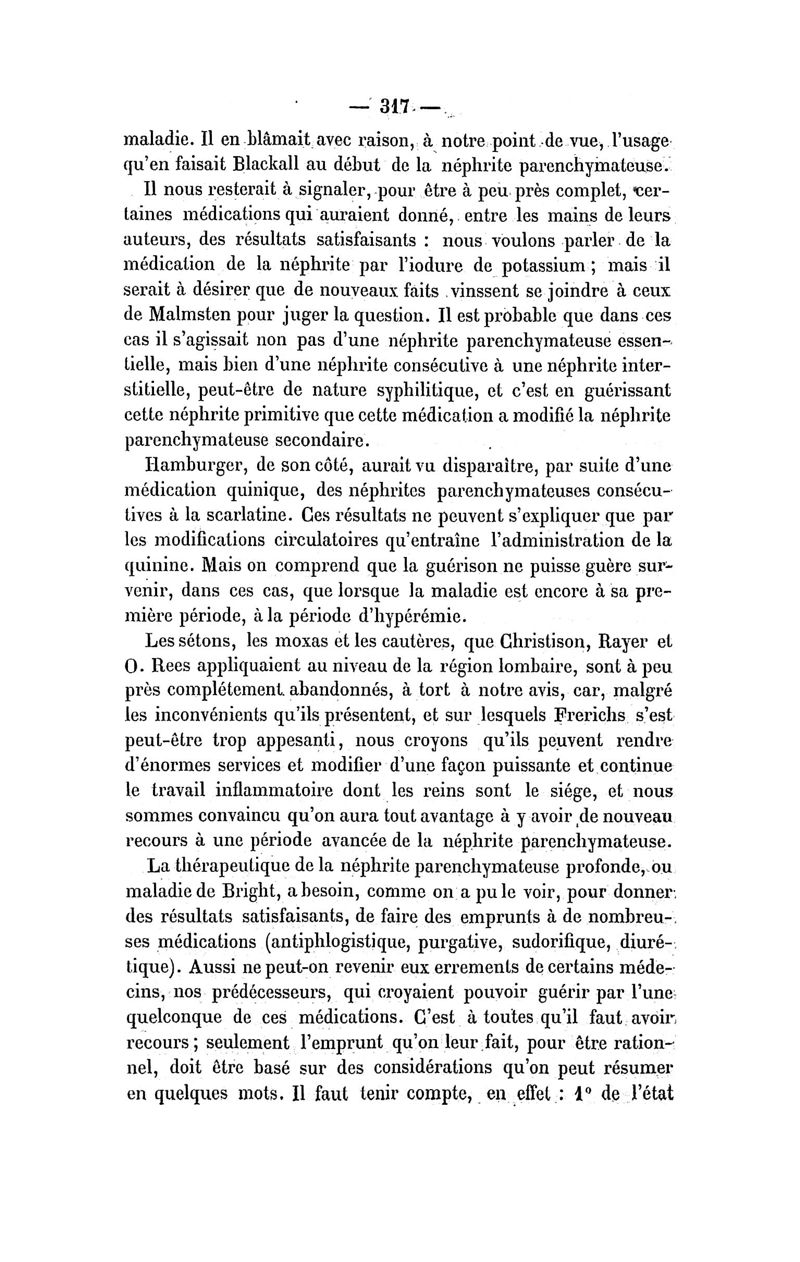 — 317 —

maladie. Il en blâmait avec raison, à notre point de vue, l'usage qu'en faisait Blackall au début de la néphrite parenchymateuse.

Il nous resterait à signaler, pour être à peu près complet, certaines médications qui auraient donné, entre les mains de leurs auteurs, des résultats satisfaisants : nous voulons parler de la médication de la néphrite par l'iodure de potassium ; mais il serait à désirer que de nouveaux faits vinssent se joindre à ceux de Malmsten pour juger la question. Il est probable que dans ces cas il s'agissait non pas d'une néphrite parenchymateuse essentielle, mais bien d'une néphrite consécutive à une néphrite interstitielle, peut-être de nature syphilitique, et c'est en guérissant cette néphrite primitive que cette médication a modifié la néphrite parenchymateuse secondaire.

Hamburger, de son côté, aurait vu disparaître, par suite d'une médication quinique, des néphrites parenchymateuses consécutives à la scarlatine. Ces résultats ne peuvent s'expliquer que par les modifications circulatoires qu'entraîne l'administration de la quinine. Mais on comprend que la guérison ne puisse guère survenir, dans ces cas, que lorsque la maladie est encore à sa première période, à la période d'hypérémie.

Les sétons, les moxas et les cautères, que Christison, Rayer et O. Rees appliquaient au niveau de la région lombaire, sont à peu près complétement abandonnés, à tort à notre avis, car, malgré les inconvénients qu'ils présentent, et sur lesquels Frerichs s'est peut-être trop appesanti, nous croyons qu'ils peuvent rendre d'énormes services et modifier d'une façon puissante et continue le travail inflammatoire dont les reins sont le siége, et nous sommes convaincu qu'on aura tout avantage à y avoir de nouveau recours à une période avancée de la néphrite parenchymateuse.

La thérapeutique de la néphrite parenchymateuse profonde, ou maladie de Bright, a besoin, comme on a pu le voir, pour donner des résultats satisfaisants, de faire des emprunts à de nombreuses médications (antiphlogistique, purgative, sudorifique, diurétique). Aussi ne peut-on revenir eux errements de certains médecins, nos prédécesseurs, qui croyaient pouvoir guérir par l'une quelconque de ces médications. C'est à toutes qu'il faut avoir recours ; seulement l'emprunt qu'on leur fait, pour être rationnel, doit être basé sur des considérations qu'on peut résumer en quelques mots. Il faut tenir compte, en effet : 1° de l'état